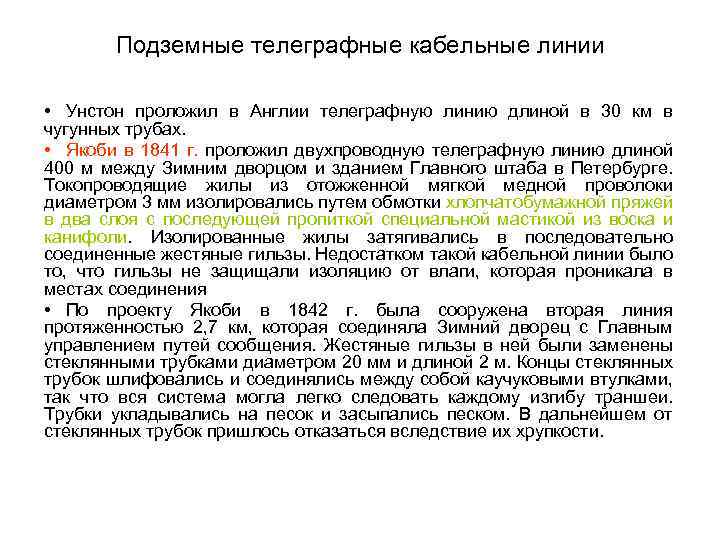 Подземные телеграфные кабельные линии

• Унстон проложил в Англии телеграфную линию длиной в 30 км в чугунных трубах.

• Якоби в 1841 г. проложил двухпроводную телеграфную линию длиной 400 м между Зимним дворцом и зданием Главного штаба в Петербурге. Токопроводящие жилы из отожженной мягкой медной проволоки диаметром 3 мм изолировались путем обмотки хлопчатобумажной пряжей в два слоя с последующей пропиткой специальной мастикой из воска и канифоли. Изолированные жилы затягивались в последовательно соединенные жестяные гильзы. Недостатком такой кабельной линии было то, что гильзы не защищали изоляцию от влаги, которая проникала в местах соединения

• По проекту Якоби в 1842 г. была сооружена вторая линия протяженностью 2,7 км, которая соединяла Зимний дворец с Главным управлением путей сообщения. Жестяные гильзы в ней были заменены стеклянными трубками диаметром 20 мм и длиной 2 м. Концы стеклянных трубок шлифовались и соединялись между собой каучуковыми втулками, так что вся система могла легко следовать каждому изгибу траншеи. Трубки укладывались на песок и засыпались песком. В дальнейшем от стеклянных трубок пришлось отказаться вследствие их хрупкости.